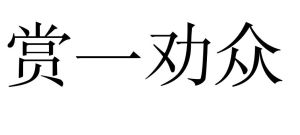 赏一劝众